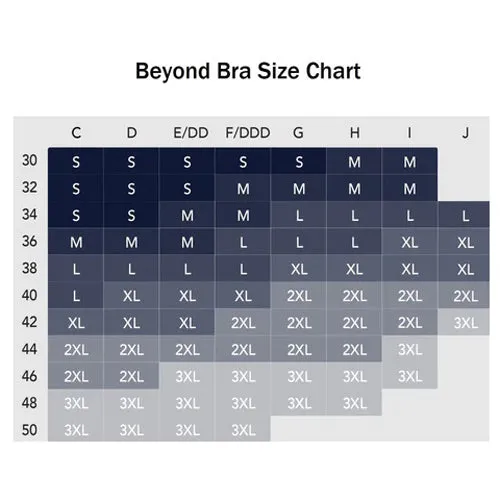 Beyond Bra Size Chart

| | C | D | E/DD | F/DDD | G | H | I | J |
|---|---|---|---|---|---|---|---|---|
| 30 | S | S | S | S | S | M | M | |
| 32 | S | S | S | M | M | M | M | |
| 34 | S | S | M | M | L | L | L | L |
| 36 | M | M | M | L | L | L | XL | XL |
| 38 | L | L | L | L | XL | XL | XL | XL |
| 40 | L | XL | XL | XL | 2XL | 2XL | 2XL | 2XL |
| 42 | XL | XL | XL | 2XL | 2XL | 2XL | 2XL | 3XL |
| 44 | 2XL | 2XL | 2XL | 2XL | 2XL | 2XL | 3XL | |
| 46 | 2XL | 2XL | 3XL | 3XL | 3XL | 3XL | 3XL | |
| 48 | 3XL | 3XL | 3XL | 3XL | 3XL | 3XL | | |
| 50 | 3XL | 3XL | 3XL | 3XL | | | | |